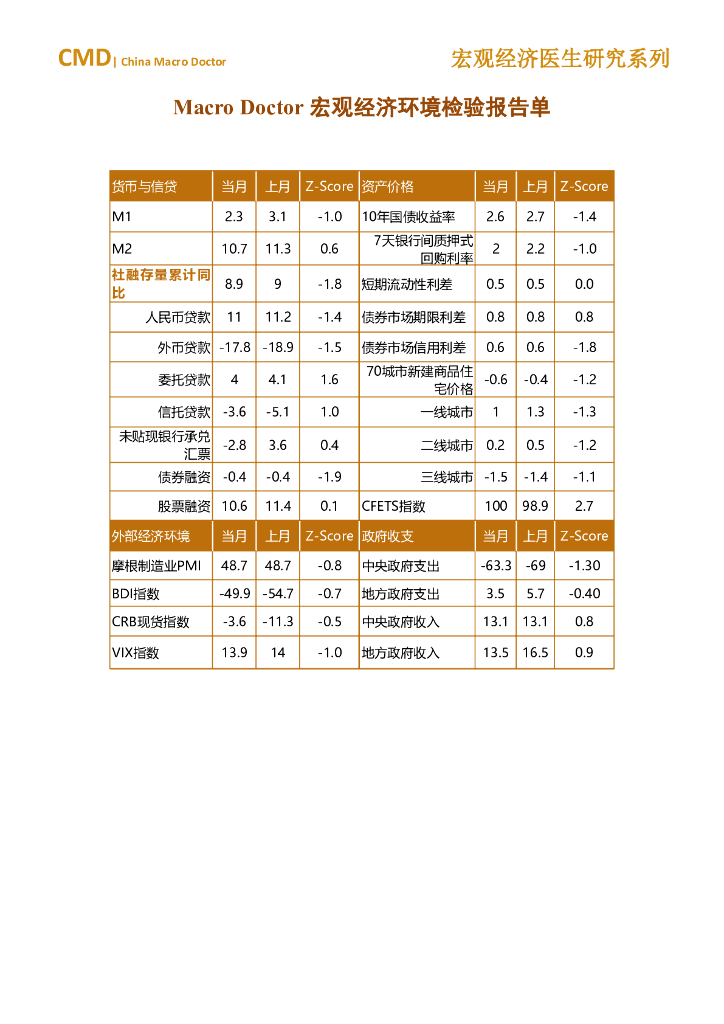 CMD| China Macro Doctor

宏观经济医生研究系列

Macro Doctor 宏观经济环境检验报告单

| 货币与信贷 | 当月 | 上月 | Z-Score | 资产价格 | 当月 | 上月 | Z-Score |
|---|---|---|---|---|---|---|---|
| M1 | 2.3 | 3.1 | -1.0 | 10年国债收益率 | 2.6 | 2.7 | -1.4 |
| M2 | 10.7 | 11.3 | 0.6 | 7天银行间质押式回购利率 | 2 | 2.2 | -1.0 |
| 社融存量累计同比 | 8.9 | 9 | -1.8 | 短期流动性利差 | 0.5 | 0.5 | 0.0 |
| 人民币贷款 | 11 | 11.2 | -1.4 | 债券市场期限利差 | 0.8 | 0.8 | 0.8 |
| 外币贷款 | -17.8 | -18.9 | -1.5 | 债券市场信用利差 | 0.6 | 0.6 | -1.8 |
| 委托贷款 | 4 | 4.1 | 1.6 | 70城市新建商品住宅价格 | -0.6 | -0.4 | -1.2 |
| 信托贷款 | -3.6 | -5.1 | 1.0 | 一线城市 | 1 | 1.3 | -1.3 |
| 未贴现银行承兑汇票 | -2.8 | 3.6 | 0.4 | 二线城市 | 0.2 | 0.5 | -1.2 |
| 债券融资 | -0.4 | -0.4 | -1.9 | 三线城市 | -1.5 | -1.4 | -1.1 |
| 股票融资 | 10.6 | 11.4 | 0.1 | CFETS指数 | 100 | 98.9 | 2.7 |
| 外部经济环境 | 当月 | 上月 | Z-Score | 政府收支 | 当月 | 上月 | Z-Score |
| 摩根制造业PMI | 48.7 | 48.7 | -0.8 | 中央政府支出 | -63.3 | -69 | -1.30 |
| BDI指数 | -49.9 | -54.7 | -0.7 | 地方政府支出 | 3.5 | 5.7 | -0.40 |
| CRB现货指数 | -3.6 | -11.3 | -0.5 | 中央政府收入 | 13.1 | 13.1 | 0.8 |
| VIX指数 | 13.9 | 14 | -1.0 | 地方政府收入 | 13.5 | 16.5 | 0.9 |